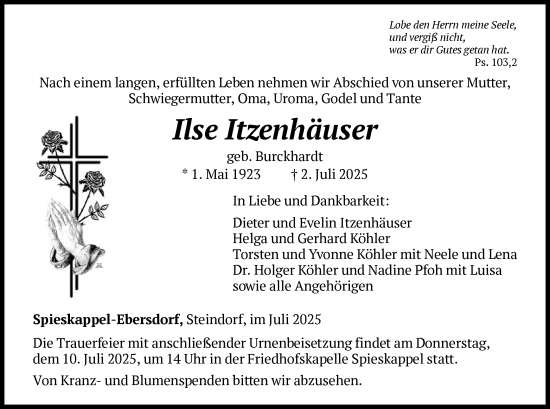 Lobe den Herrn meine Seele,
und vergiß nicht,
was er dir Gutes getan hat.
Ps. 103,2

Nach einem langen, erfüllten Leben nehmen wir Abschied von unserer Mutter, Schwiegermutter, Oma, Uroma, Godel und Tante

Ilse Itzenhäuser

geb. Burckhardt
* 1. Mai 1923 † 2. Juli 2025

In Liebe und Dankbarkeit:

Dieter und Evelin Itzenhäuser
Helga und Gerhard Köhler
Torsten und Yvonne Köhler mit Neele und Lena
Dr. Holger Köhler und Nadine Pfoh mit Luisa
sowie alle Angehörigen

Spieskappel-Ebersdorf, Steindorf, im Juli 2025

Die Trauerfeier mit anschließender Urnenbeisetzung findet am Donnerstag, dem 10. Juli 2025, um 14 Uhr in der Friedhofskapelle Spieskappel statt.

Von Kranz- und Blumenspenden bitten wir abzusehen.